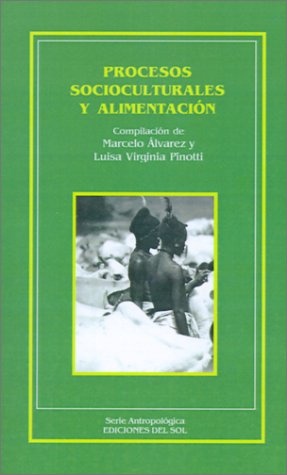 PROCESOS SOCIOCULTURALES Y ALIMENTACIÓN

Compilación de
Marcelo Álvarez y
Luisa Virginia Pinotti

Serie Antropológica
EDICIONES DEL SOL